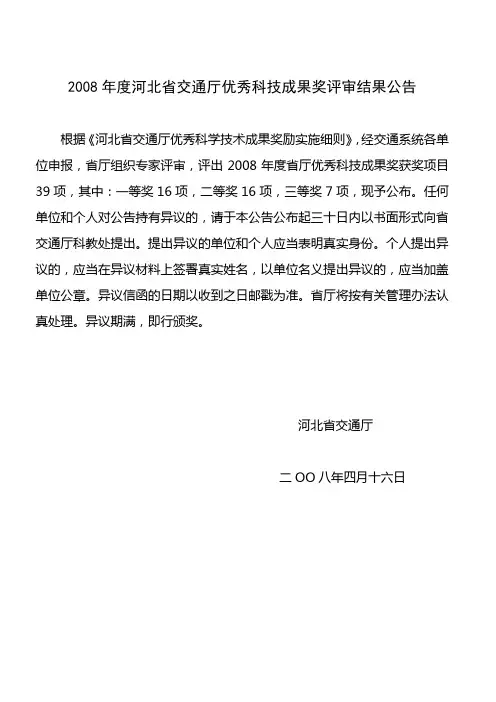 2008 年度河北省交通厅优秀科技成果奖评审结果公告

根据《河北省交通厅优秀科学技术成果奖励实施细则》，经交通系统各单位申报，省厅组织专家评审，评出 2008 年度省厅优秀科技成果奖获奖项目 39 项，其中：一等奖 16 项，二等奖 16 项，三等奖 7 项，现予公布。任何单位和个人对公告持有异议的，请于本公告公布起三十日内以书面形式向省交通厅科教处提出。提出异议的单位和个人应当表明真实身份。个人提出异议的，应当在异议材料上签署真实姓名，以单位名义提出异议的，应当加盖单位公章。异议信函的日期以收到之日邮戳为准。省厅将按有关管理办法认真处理。异议期满，即行颁奖。

河北省交通厅

二 OO 八年四月十六日